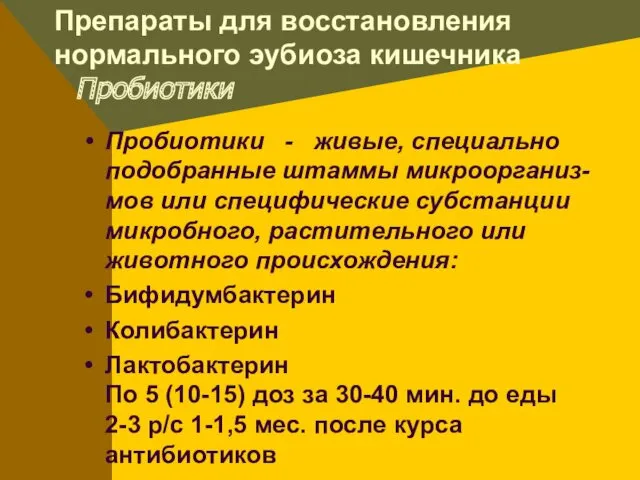 Препараты для восстановления нормального эубиоза кишечника
Пробиотики

• Пробиотики - живые, специально подобранные штаммы микроорганизмов или специфические субстанции микробного, растительного или животного происхождения:
• Бифидумбактерин
• Колибактерин
• Лактобактерин
По 5 (10-15) доз за 30-40 мин. до еды 2-3 р/с 1-1,5 мес. после курса антибиотиков